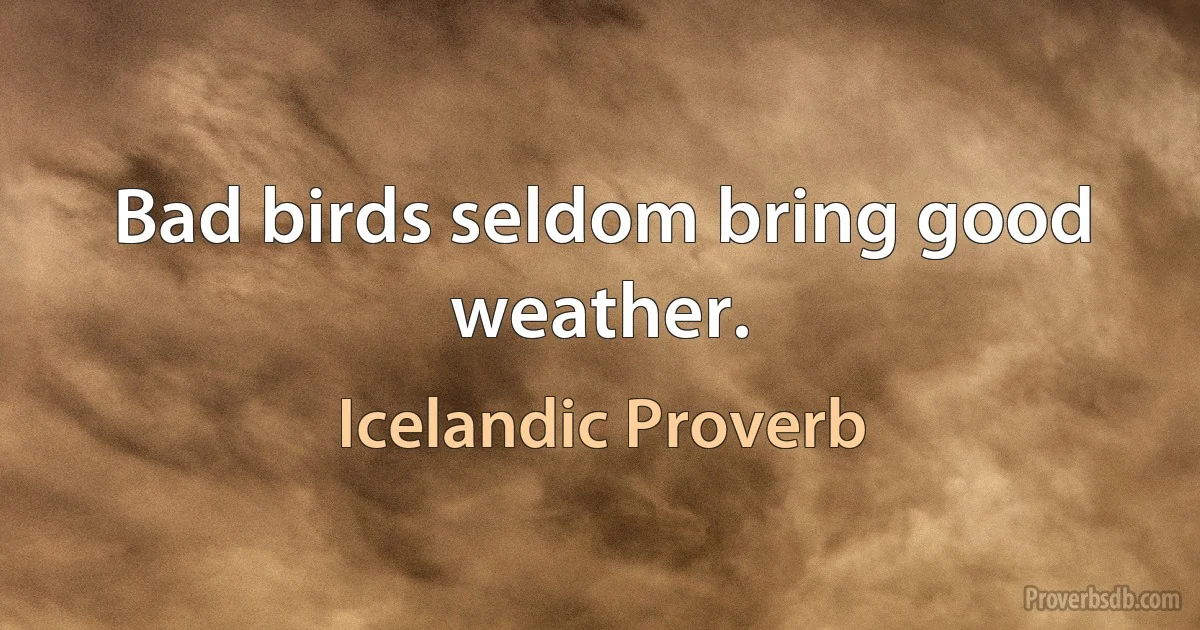 Bad birds seldom bring good weather.

Icelandic Proverb

Proverbsdb.com